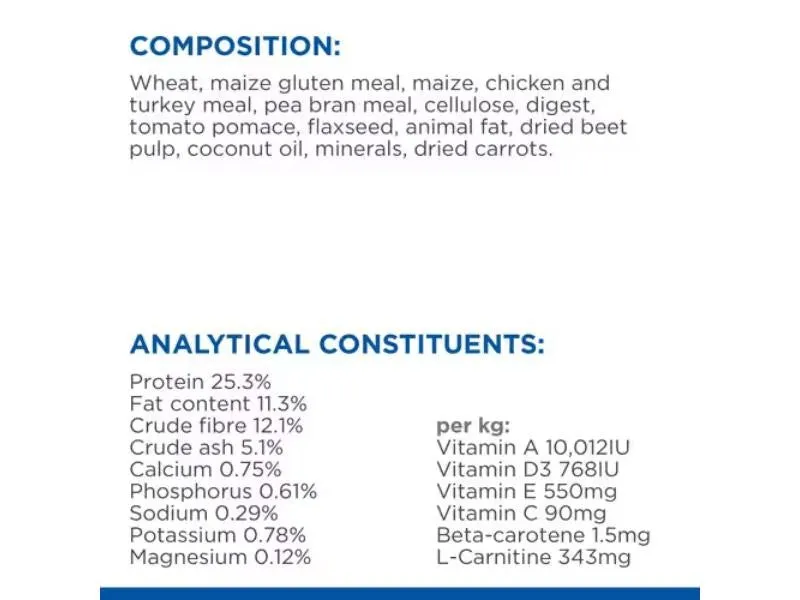 COMPOSITION:

Wheat, maize gluten meal, maize, chicken and turkey meal, pea bran meal, cellulose, digest, tomato pomace, flaxseed, animal fat, dried beet pulp, coconut oil, minerals, dried carrots.

ANALYTICAL CONSTITUENTS:

Protein 25.3%
Fat content 11.3%
Crude fibre 12.1%
Crude ash 5.1%
Calcium 0.75%
Phosphorus 0.61%
Sodium 0.29%
Potassium 0.78%
Magnesium 0.12%

per kg:
Vitamin A 10,012IU
Vitamin D3 768IU
Vitamin E 550mg
Vitamin C 90mg
Beta-carotene 1.5mg
L-Carnitine 343mg